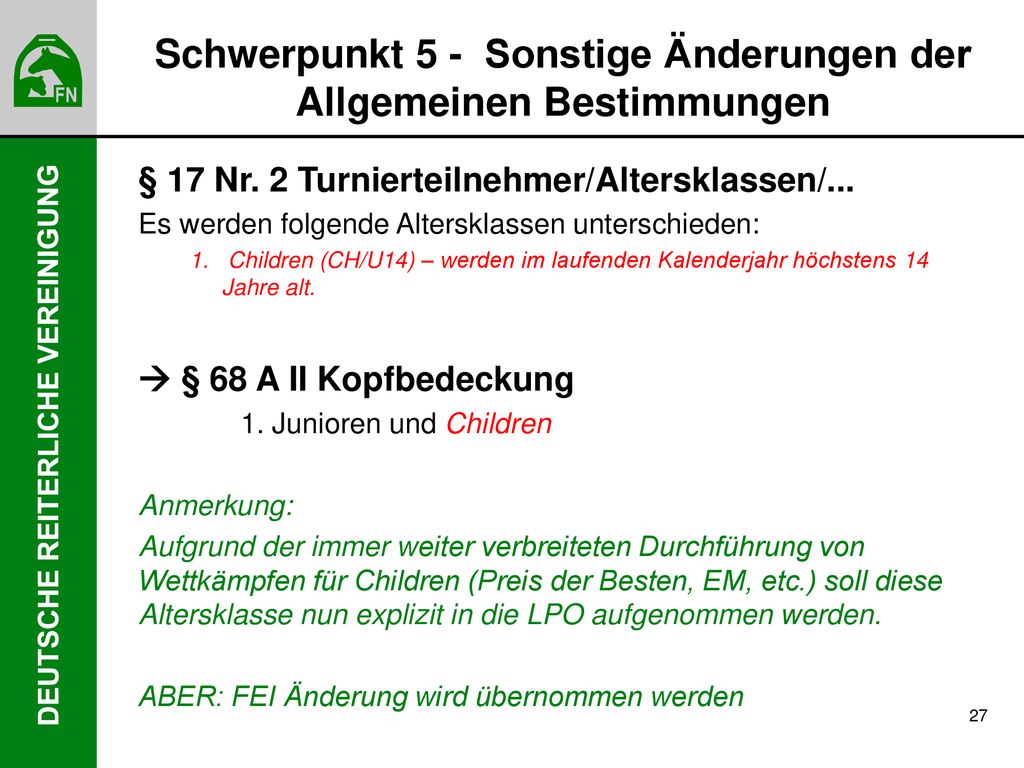 FN

Schwerpunkt 5 - Sonstige Änderungen der Allgemeinen Bestimmungen

DEUTSCHE REITERLICHE VEREINIGUNG

§ 17 Nr. 2 Turnierteilnehmer/Altersklassen/...

Es werden folgende Altersklassen unterschieden:

1. Children (CH/U14) – werden im laufenden Kalenderjahr höchstens 14 Jahre alt.

→ § 68 A II Kopfbedeckung

1. Junioren und Children

Anmerkung:

Aufgrund der immer weiter verbreiteten Durchführung von Wettkämpfen für Children (Preis der Besten, EM, etc.) soll diese Altersklasse nun explizit in die LPO aufgenommen werden.

ABER: FEI Änderung wird übernommen werden

27